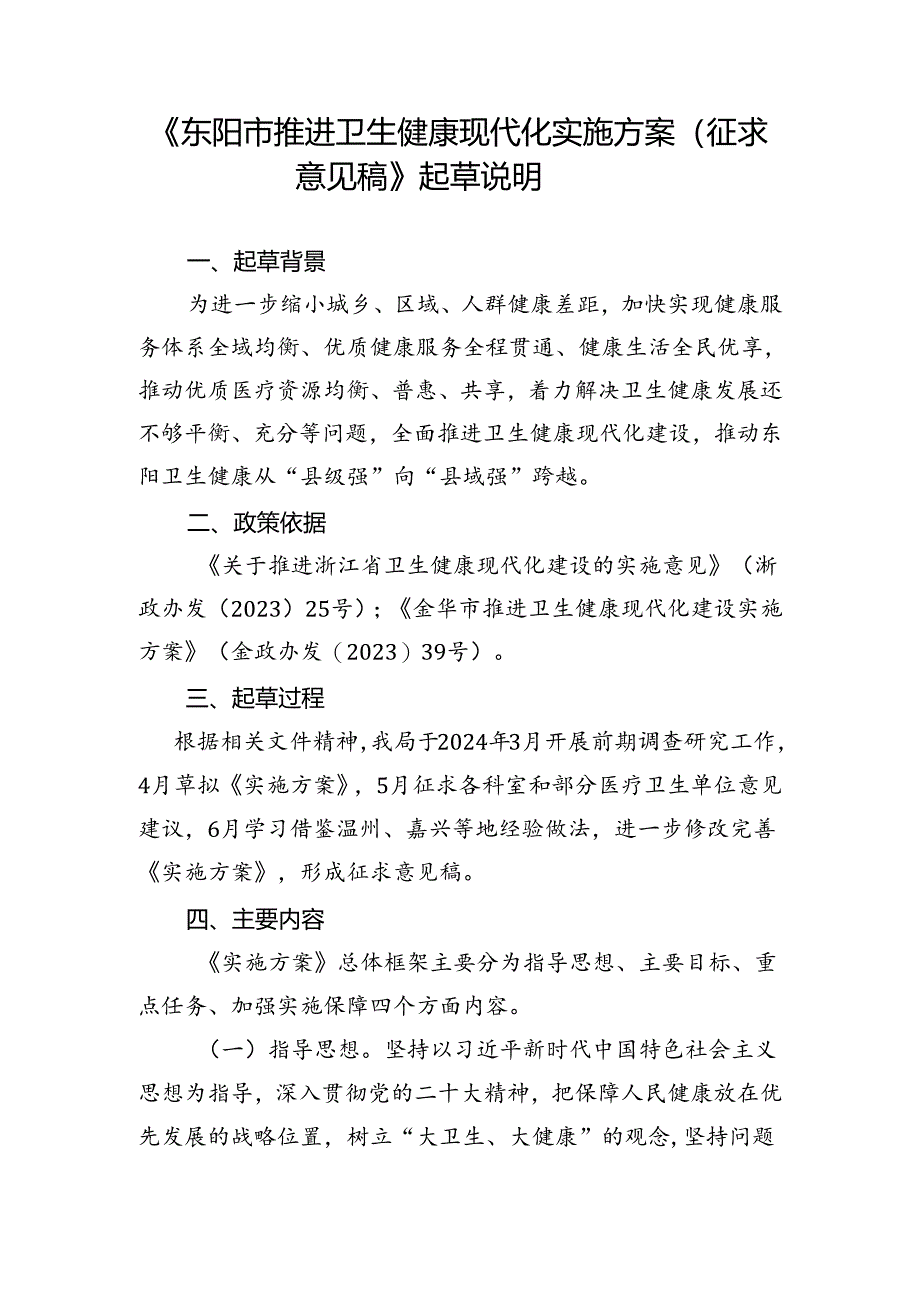 《东阳市推进卫生健康现代化实施方案（征求意见稿》起草说明

一、起草背景

为进一步缩小城乡、区域、人群健康差距，加快实现健康服务体系全域均衡、优质健康服务全程贯通、健康生活全民优享，推动优质医疗资源均衡、普惠、共享，着力解决卫生健康发展还不够平衡、充分等问题，全面推进卫生健康现代化建设，推动东阳卫生健康从“县级强”向“县域强”跨越。

二、政策依据

《关于推进浙江省卫生健康现代化建设的实施意见》（浙政办发（2023）25号）；《金华市推进卫生健康现代化建设实施方案》（金政办发（2023）39号）。

三、起草过程

根据相关文件精神，我局于2024年3月开展前期调查研究工作，4月草拟《实施方案》，5月征求各科室和部分医疗卫生单位意见建议，6月学习借鉴温州、嘉兴等地经验做法，进一步修改完善《实施方案》，形成征求意见稿。

四、主要内容

《实施方案》总体框架主要分为指导思想、主要目标、重点任务、加强实施保障四个方面内容。

（一）指导思想。坚持以习近平新时代中国特色社会主义思想为指导，深入贯彻党的二十大精神，把保障人民健康放在优先发展的战略位置，树立“大卫生、大健康”的观念，坚持问题